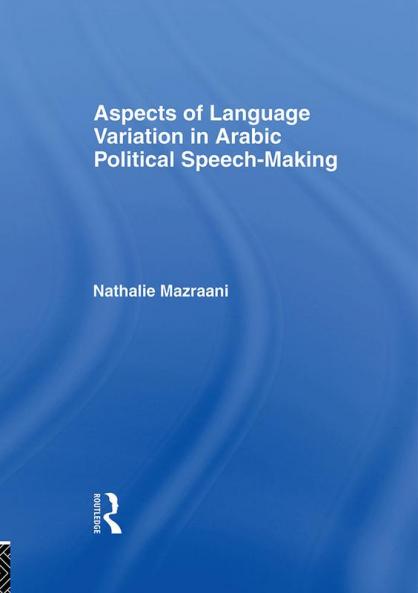 Aspects of Language Variation in Arabic Political Speech-Making

Nathalie Mazraani

ROUTLEDGE